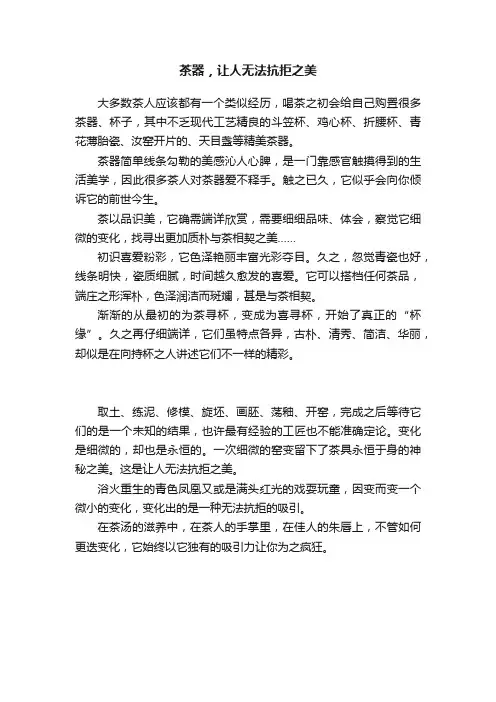 茶器，让人无法抗拒之美

大多数茶人应该都有一个类似经历，喝茶之初会给自己购置很多茶器、杯子，其中不乏现代工艺精良的斗笠杯、鸡心杯、折腰杯、青花薄胎瓷、汝窑开片的、天目盏等精美茶器。

茶器简单线条勾勒的美感沁人心脾，是一门靠感官触摸得到的生活美学，因此很多茶人对茶器爱不释手。触之已久，它似乎会向你倾诉它的前世今生。

茶以品识美，它确需端详欣赏，需要细细品味、体会，察觉它细微的变化，找寻出更加质朴与茶相契之美……

初识喜爱粉彩，它色泽艳丽丰富光彩夺目。久之，忽觉青瓷也好，线条明快，瓷质细腻，时间越久愈发的喜爱。它可以搭档任何茶品，端庄之形浑朴，色泽润洁而斑斓，甚是与茶相契。

渐渐的从最初的为茶寻杯，变成为喜寻杯，开始了真正的“杯缘”。久之再仔细端详，它们虽特点各异，古朴、清秀、简洁、华丽，却似是在向持杯之人讲述它们不一样的精彩。

取土、练泥、修模、旋坯、画胚、荡釉、开窑，完成之后等待它们的是一个未知的结果，也许最有经验的工匠也不能准确定论。变化是细微的，却也是永恒的。一次细微的窑变留下了茶具永恒于身的神秘之美。这是让人无法抗拒之美。

浴火重生的青色凤凰又或是满头红光的戏耍玩童，因变而变一个微小的变化，变化出的是一种无法抗拒的吸引。

在茶汤的滋养中，在茶人的手掌里，在佳人的朱唇上，不管如何更迭变化，它始终以它独有的吸引力让你为之疯狂。